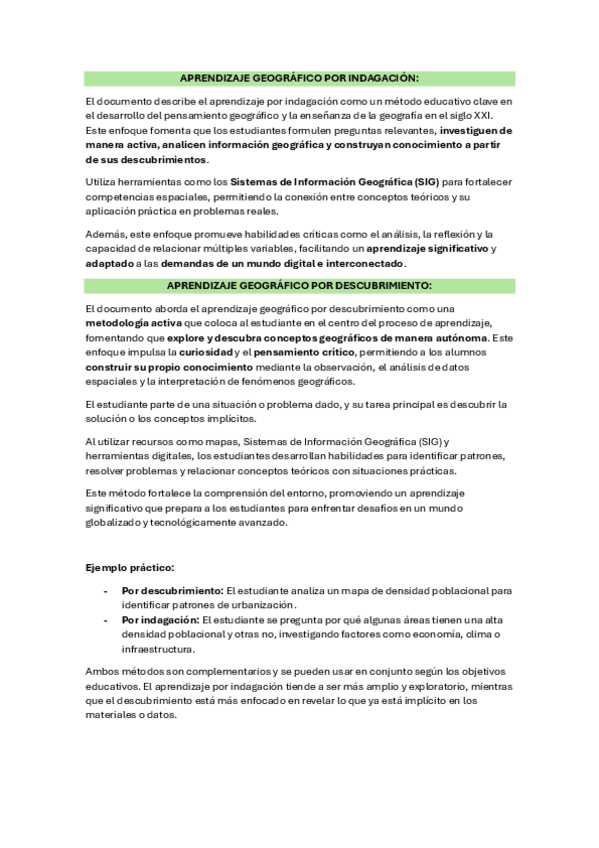 APRENDIZAJE GEOGRÁFICO POR INDAGACIÓN:

El documento describe el aprendizaje por indagación como un método educativo clave en el desarrollo del pensamiento geográfico y la enseñanza de la geografía en el siglo XXI. Este enfoque fomenta que los estudiantes formulen preguntas relevantes, investiguen de manera activa, analicen información geográfica y construyan conocimiento a partir de sus descubrimientos.

Utiliza herramientas como los Sistemas de Información Geográfica (SIG) para fortalecer competencias espaciales, permitiendo la conexión entre conceptos teóricos y su aplicación práctica en problemas reales.

Además, este enfoque promueve habilidades críticas como el análisis, la reflexión y la capacidad de relacionar múltiples variables, facilitando un aprendizaje significativo y adaptado a las demandas de un mundo digital e interconectado.

APRENDIZAJE GEOGRÁFICO POR DESCUBRIMIENTO:

El documento aborda el aprendizaje geográfico por descubrimiento como una metodología activa que coloca al estudiante en el centro del proceso de aprendizaje, fomentando que explore y descubra conceptos geográficos de manera autónoma. Este enfoque impulsa la curiosidad y el pensamiento crítico, permitiendo a los alumnos construir su propio conocimiento mediante la observación, el análisis de datos espaciales y la interpretación de fenómenos geográficos.

El estudiante parte de una situación o problema dado, y su tarea principal es descubrir la solución o los conceptos implícitos.

Al utilizar recursos como mapas, Sistemas de Información Geográfica (SIG) y herramientas digitales, los estudiantes desarrollan habilidades para identificar patrones, resolver problemas y relacionar conceptos teóricos con situaciones prácticas.

Este método fortalece la comprensión del entorno, promoviendo un aprendizaje significativo que prepara a los estudiantes para enfrentar desafíos en un mundo globalizado y tecnológicamente avanzado.

Ejemplo práctico:

- Por descubrimiento: El estudiante analiza un mapa de densidad poblacional para identificar patrones de urbanización.
- Por indagación: El estudiante se pregunta por qué algunas áreas tienen una alta densidad poblacional y otras no, investigando factores como economía, clima o infraestructura.

Ambos métodos son complementarios y se pueden usar en conjunto según los objetivos educativos. El aprendizaje por indagación tiende a ser más amplio y exploratorio, mientras que el descubrimiento está más enfocado en revelar lo que ya está implícito en los materiales o datos.